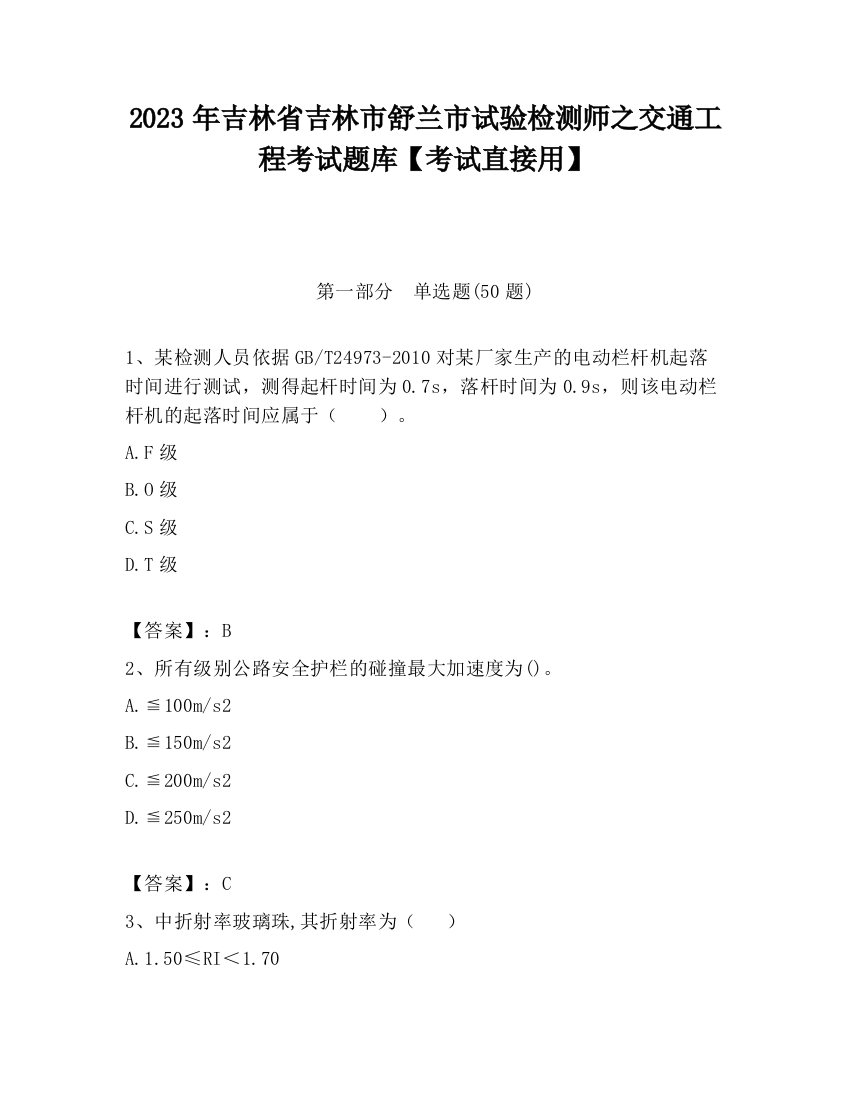 2023 年吉林省吉林市舒兰市试验检测师之交通工程考试题库【考试直接用】

第一部分 单选题(50 题)

1、某检测人员依据 GB/T24973-2010 对某厂家生产的电动栏杆机起落时间进行测试，测得起杆时间为 0.7s，落杆时间为 0.9s，则该电动栏杆机的起落时间应属于（　　）。

A.F 级

B.O 级

C.S 级

D.T 级

【答案】：B

2、所有级别公路安全护栏的碰撞最大加速度为()。

A.≦100m/s2

B.≦150m/s2

C.≦200m/s2

D.≦250m/s2

【答案】：C

3、中折射率玻璃珠,其折射率为（　　）

A.1.50≤RI＜1.70